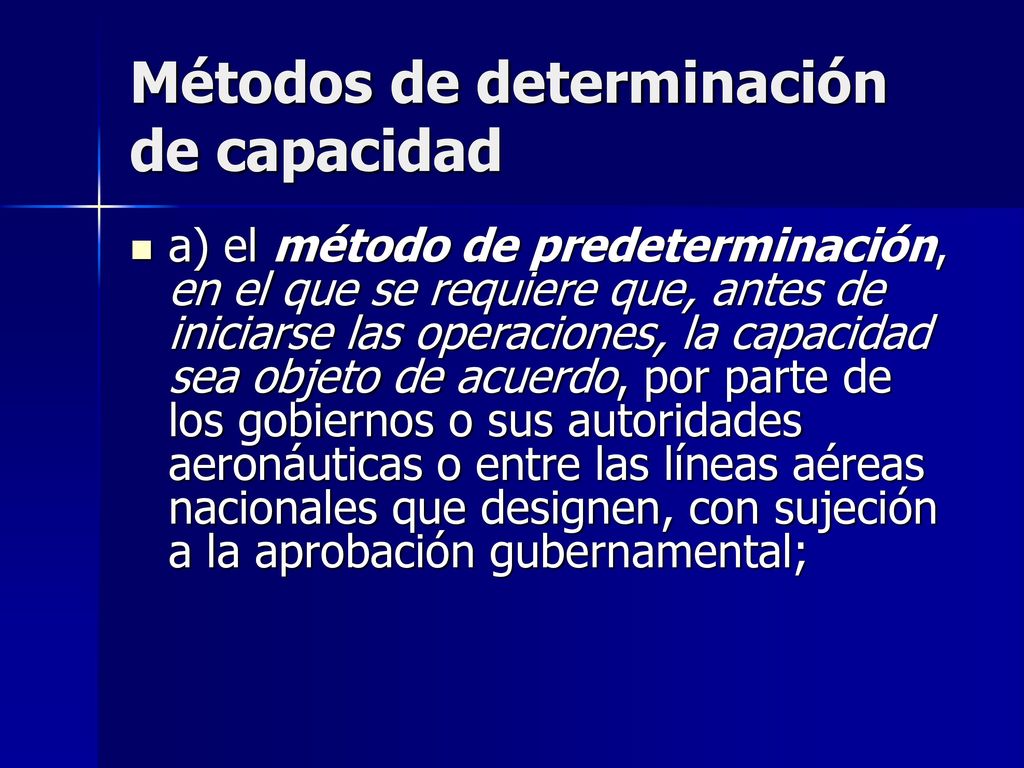 Métodos de determinación de capacidad

a) el método de predeterminación, en el que se requiere que, antes de iniciarse las operaciones, la capacidad sea objeto de acuerdo, por parte de los gobiernos o sus autoridades aeronáuticas o entre las líneas aéreas nacionales que designen, con sujeción a la aprobación gubernamental;